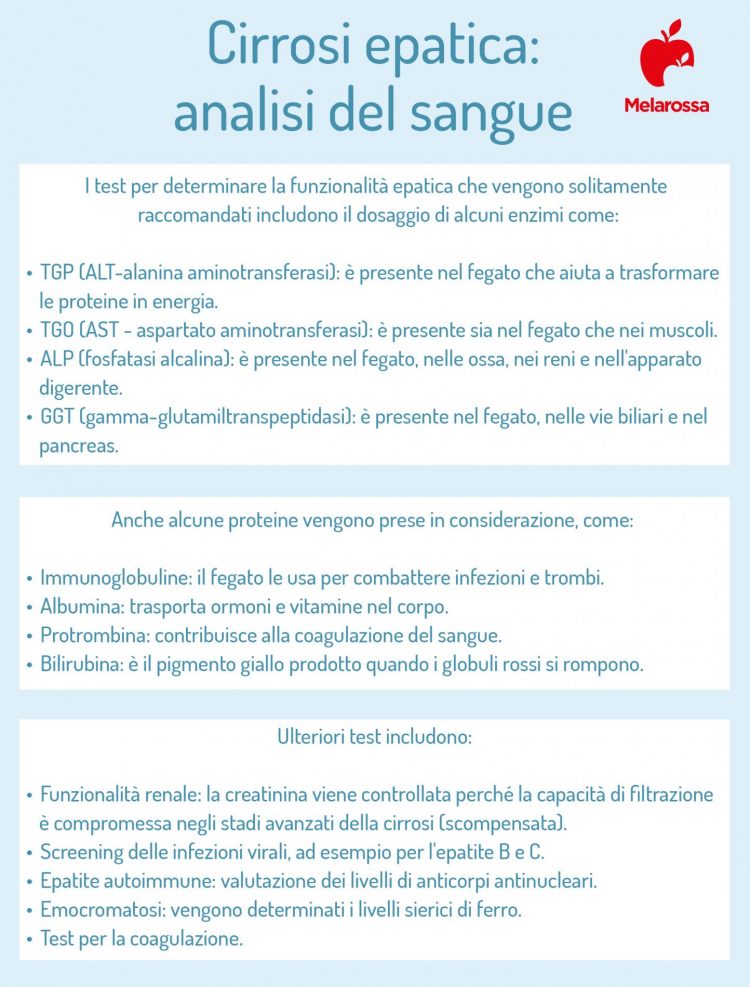 Cirrosi epatica: analisi del sangue

Melarossa

I test per determinare la funzionalità epatica che vengono solitamente raccomandati includono il dosaggio di alcuni enzimi come:

• TGP (ALT-alanina aminotransferasi): è presente nel fegato che aiuta a trasformare le proteine in energia.
• TGO (AST - aspartato aminotransferasi): è presente sia nel fegato che nei muscoli.
• ALP (fosfatasi alcalina): è presente nel fegato, nelle ossa, nei reni e nell'apparato digerente.
• GGT (gamma-glutamiltranspeptidasi): è presente nel fegato, nelle vie biliari e nel pancreas.

Anche alcune proteine vengono prese in considerazione, come:

• Immunoglobuline: il fegato le usa per combattere infezioni e trombi.
• Albumina: trasporta ormoni e vitamine nel corpo.
• Protrombina: contribuisce alla coagulazione del sangue.
• Bilirubina: è il pigmento giallo prodotto quando i globuli rossi si rompono.

Ulteriori test includono:

• Funzionalità renale: la creatinina viene controllata perché la capacità di filtrazione è compromessa negli stadi avanzati della cirrosi (scompensata).
• Screening delle infezioni virali, ad esempio per l'epatite B e C.
• Epatite autoimmune: valutazione dei livelli di anticorpi antinucleari.
• Emocromatosi: vengono determinati i livelli sierici di ferro.
• Test per la coagulazione.